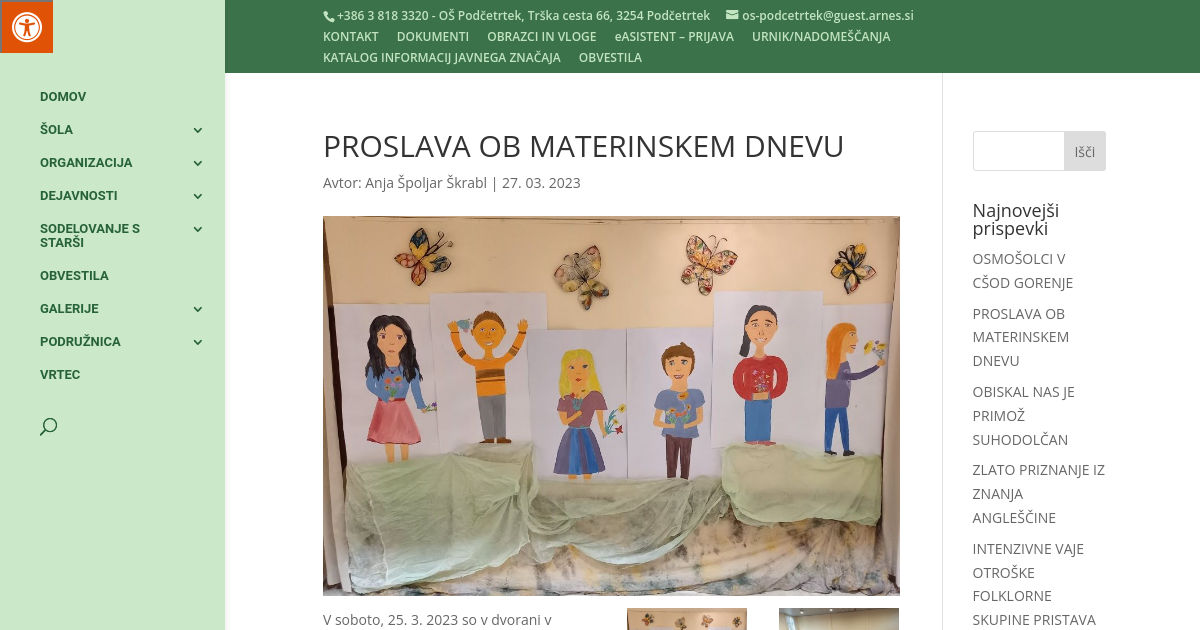 +386 3 818 3320 - OŠ Podčetrtek, Trška cesta 66, 3254 Podčetrtek os-podcetrtek@guest.arnes.si

KONTAKT DOKUMENTI OBRAZCI IN VLOGE eASISTENT – PRIJAVA URNIK/NADOMEŠČANJA KATALOG INFORMACIJ JAVNEGA ZNAČAJA OBVESTILA

DOMOV
ŠOLA
ORGANIZACIJA
DEJAVNOSTI
SODELOVANJE S STARŠI
OBVESTILA
GALERIJE
PODRUŽNICA
VRTEC

PROSLAVA OB MATERINSKEM DNEVU

Avtor: Anja Špoljar Škrabl | 27. 03. 2023

V soboto, 25. 3. 2023 so v dvorani v

Išči

Najnovejši prispevki

OSMOŠOLCI V CŠOD GORENJE

PROSLAVA OB MATERINSKEM DNEVU

OBISKAL NAS JE PRIMOŽ SUHODOLČAN

ZLATO PRIZNANJE IZ ZNANJA ANGLEŠČINE

INTENZIVNE VAJE OTROŠKE FOLKLORNE SKUPINE PRISTAVA